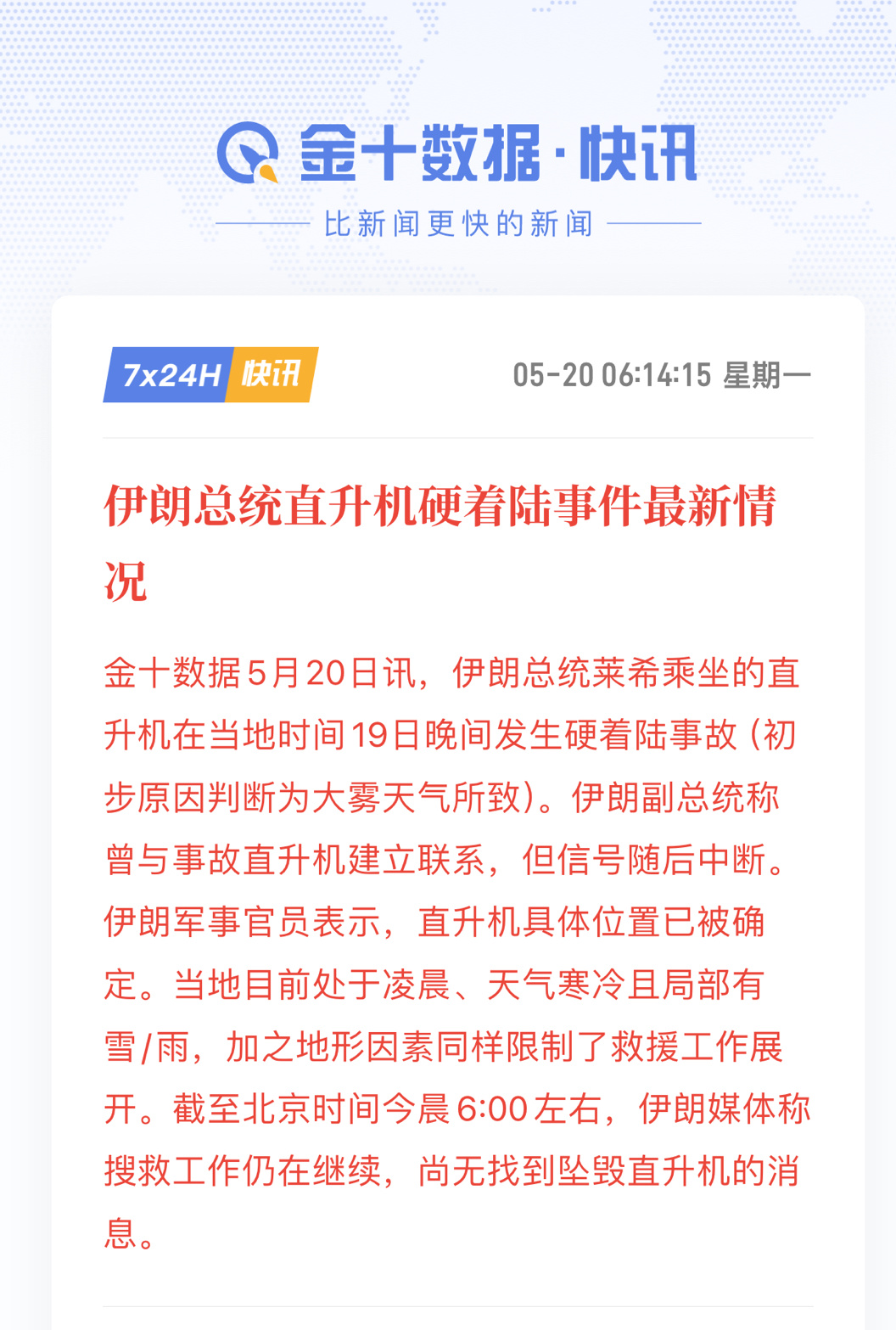 金十数据·快讯

比新闻更快的新闻

7x24H 快讯

05-20 06:14:15 星期一

伊朗总统直升机硬着陆事件最新情况

金十数据5月20日讯，伊朗总统莱希乘坐的直升机在当地时间19日晚间发生硬着陆事故（初步原因判断为大雾天气所致）。伊朗副总统称曾与事故直升机建立联系，但信号随后中断。伊朗军事官员表示，直升机具体位置已被确定。当地目前处于凌晨、天气寒冷且局部有雪/雨，加之地形因素同样限制了救援工作展开。截至北京时间今晨6:00左右，伊朗媒体称搜救工作仍在继续，尚无找到坠毁直升机的消息。